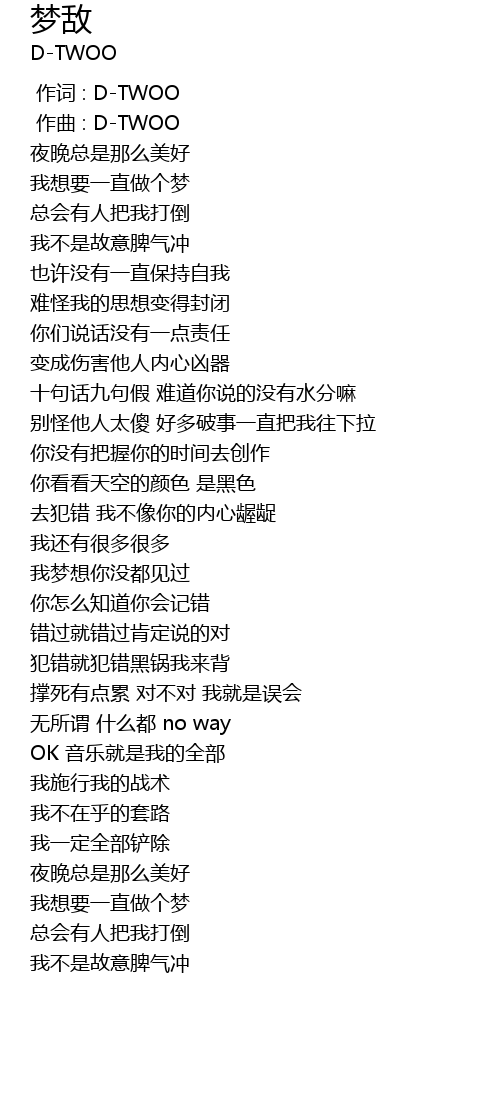 梦敌
D-TWOO

作词 : D-TWOO
作曲 : D-TWOO
夜晚总是那么美好
我想要一直做个梦
总会有人把我打倒
我不是故意脾气冲
也许没有一直保持自我
难怪我的思想变得封闭
你们说话没有一点责任
变成伤害他人内心凶器
十句话九句假 难道你说的没有水分嘛
别怪他人太傻 好多破事一直把我往下拉
你没有把握你的时间去创作
你看看天空的颜色 是黑色
去犯错 我不像你的内心龌龊
我还有很多很多
我梦想你没都见过
你怎么知道你会记错
错过就错过肯定说的对
犯错就犯错黑锅我来背
撑死有点累 对不对 我就是误会
无所谓 什么都 no way
OK 音乐就是我的全部
我施行我的战术
我不在乎的套路
我一定全部铲除
夜晚总是那么美好
我想要一直做个梦
总会有人把我打倒
我不是故意脾气冲